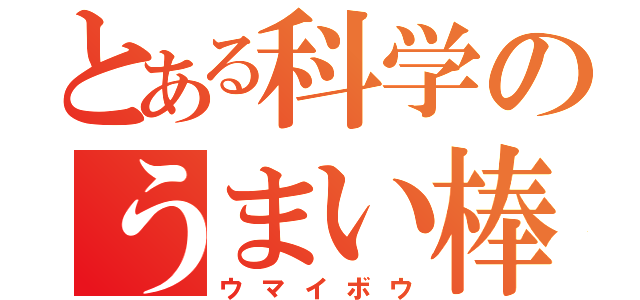 とある科学の
うまい棒
ウマイボウ